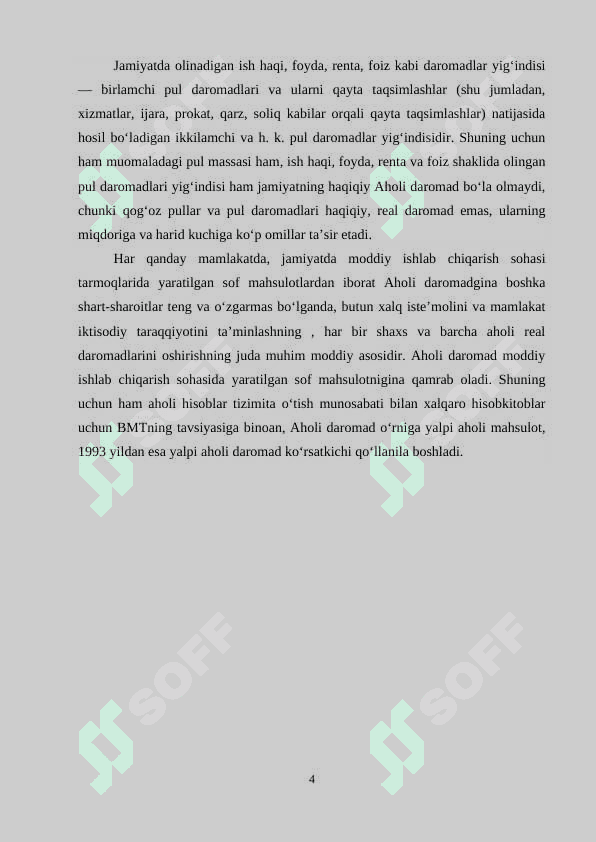 Jamiyatda olinadigan ish haqi, foyda, renta, foiz kabi daromadlar yig‘indisi — birlamchi pul daromadlari va ularni qayta taqsimlashlar (shu jumladan, xizmatlar, ijara, prokat, qarz, soliq kabilar orqali qayta taqsimlashlar) natijasida hosil bo‘ladigan ikkilamchi va h. k. pul daromadlar yig‘indisidir. Shuning uchun ham muomaladagi pul massasi ham, ish haqi, foyda, renta va foiz shaklida olingan pul daromadlari yig‘indisi ham jamiyatning haqiqiy Aholi daromad bo‘la olmaydi, chunki qog‘oz pullar va pul daromadlari haqiqiy, real daromad emas, ularning miqdoriga va harid kuchiga ko‘p omillar ta’sir etadi.

Har qanday mamlakatda, jamiyatda moddiy ishlab chiqarish sohasi tarmoqlarida yaratilgan sof mahsulotlardan iborat Aholi daromadgina boshka shart-sharoitlar teng va o‘zgarmas bo‘lganda, butun xalq iste’molini va mamlakat iktisodiy taraqqiyotini ta’minlashning , har bir shaxs va barcha aholi real daromadlarini oshirishning juda muhim moddiy asosidir. Aholi daromad moddiy ishlab chiqarish sohasida yaratilgan sof mahsulotnigina qamrab oladi. Shuning uchun ham aholi hisoblar tizimita o‘tish munosabati bilan xalqaro hisobkitoblar uchun BMTning tavsiyasiga binoan, Aholi daromad o‘rniga yalpi aholi mahsulot, 1993 yildan esa yalpi aholi daromad ko‘rsatkichi qo‘llanila boshladi.

SOFF

SOFF

4